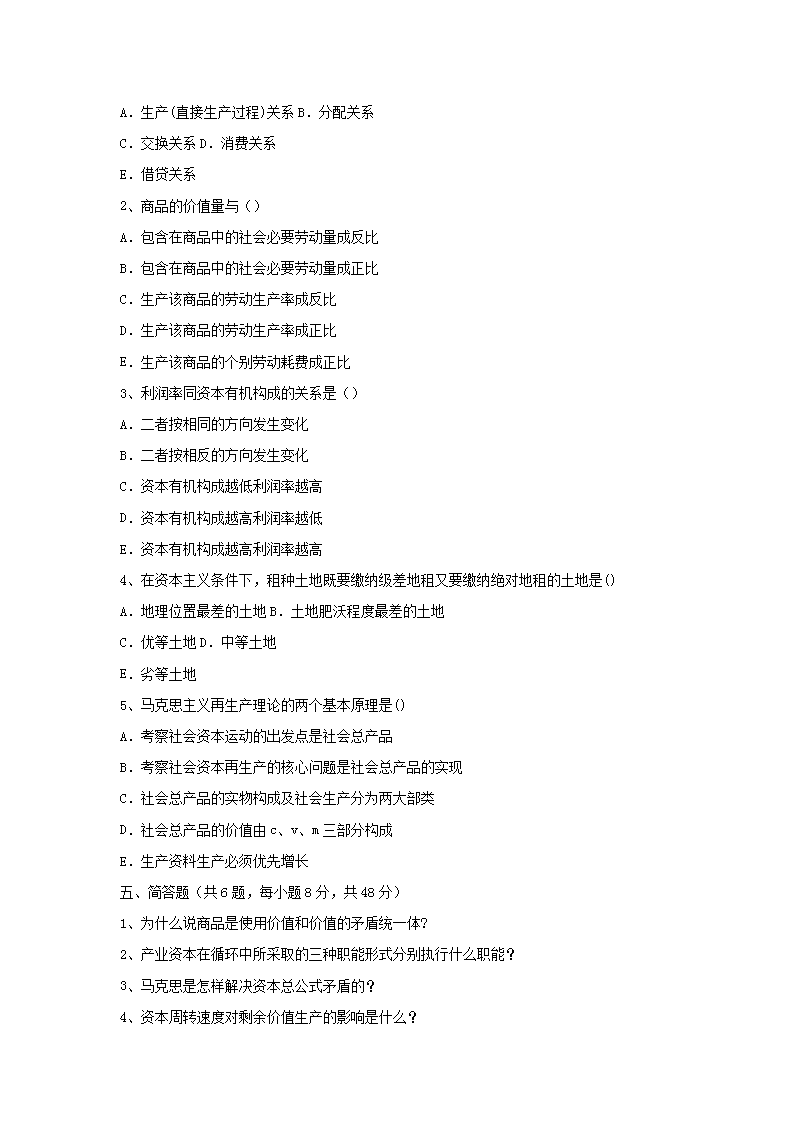 A．生产(直接生产过程)关系 B．分配关系

C．交换关系 D．消费关系

E．借贷关系

2、商品的价值量与（）

A．包含在商品中的社会必要劳动量成反比

B．包含在商品中的社会必要劳动量成正比

C．生产该商品的劳动生产率成反比

D．生产该商品的劳动生产率成正比

E．生产该商品的个别劳动耗费成正比

3、利润率同资本有机构成的关系是（）

A．二者按相同的方向发生变化

B．二者按相反的方向发生变化

C．资本有机构成越低利润率越高

D．资本有机构成越高利润率越低

E．资本有机构成越高利润率越高

4、在资本主义条件下，租种土地既要缴纳级差地租又要缴纳绝对地租的土地是()

A．地理位置最差的土地 B．土地肥沃程度最差的土地

C．优等土地 D．中等土地

E．劣等土地

5、马克思主义再生产理论的两个基本原理是()

A．考察社会资本运动的出发点是社会总产品

B．考察社会资本再生产的核心问题是社会总产品的实现

C．社会总产品的实物构成及社会生产分为两大部类

D．社会总产品的价值由 c、v、m 三部分构成

E．生产资料生产必须优先增长

五、简答题（共 6 题，每小题 8 分，共 48 分）

1、为什么说商品是使用价值和价值的矛盾统一体？

2、产业资本在循环中所采取的三种职能形式分别执行什么职能？

3、马克思是怎样解决资本总公式矛盾的？

4、资本周转速度对剩余价值生产的影响是什么？